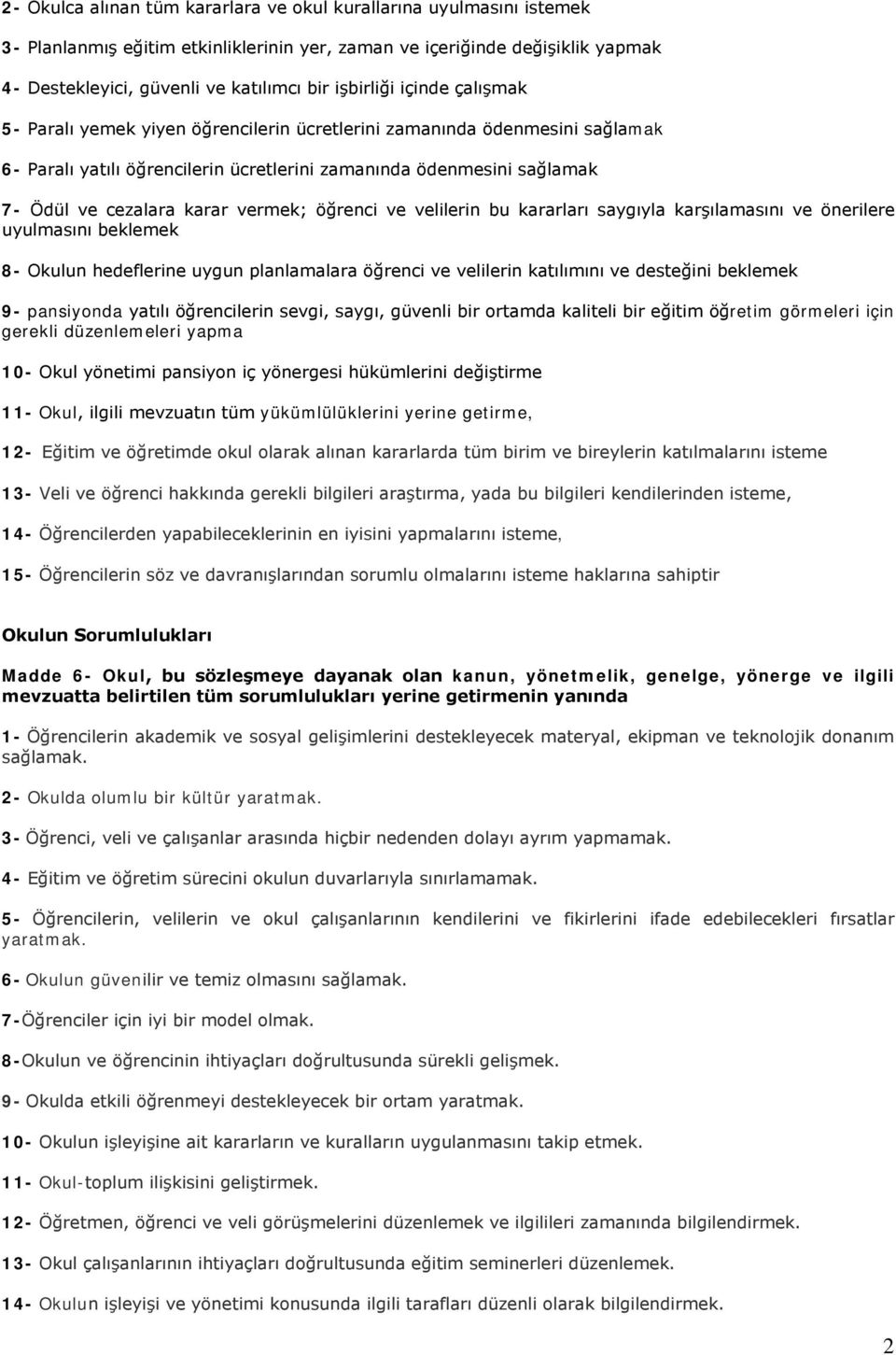 2- Okulca alınan tüm kararlara ve okul kurallarına uyulmasını istemek

3- Planlanmış eğitim etkinliklerinin yer, zaman ve içeriğinde değişiklik yapmak

4- Destekleyici, güvenli ve katılımcı bir işbirliği içinde çalışmak

5- Paralı yemek yiyen öğrencilerin ücretlerini zamanında ödenmesini sağlamak

6- Paralı yatılı öğrencilerin ücretlerini zamanında ödenmesini sağlamak

7- Ödül ve cezalara karar vermek; öğrenci ve velilerin bu kararları saygıyla karşılamasını ve önerilere uyulmasını beklemek

8- Okulun hedeflerine uygun planlamalara öğrenci ve velilerin katılımını ve desteğini beklemek

9- pansiyonda yatılı öğrencilerin sevgi, saygı, güvenli bir ortamda kaliteli bir eğitim öğretim görmeleri için gerekli düzenlemeleri yapma

10- Okul yönetimi pansiyon iç yönergesi hükümlerini değiştirme

11- Okul, ilgili mevzuatın tüm yükümlülüklerini yerine getirme,

12- Eğitim ve öğretimde okul olarak alınan kararlarda tüm birim ve bireylerin katılmalarını isteme

13- Veli ve öğrenci hakkında gerekli bilgileri araştırma, yada bu bilgileri kendilerinden isteme,

14- Öğrencilerden yapabileceklerinin en iyisini yapmalarını isteme,

15- Öğrencilerin söz ve davranışlarından sorumlu olmalarını isteme haklarına sahiptir

Okulun Sorumlulukları

Madde 6- Okul, bu sözleşmeye dayanak olan kanun, yönetmelik, genelge, yönerge ve ilgili mevzuatta belirtilen tüm sorumlulukları yerine getirmenin yanında

1- Öğrencilerin akademik ve sosyal gelişimlerini destekleyecek materyal, ekipman ve teknolojik donanım sağlamak.

2- Okulda olumlu bir kültür yaratmak.

3- Öğrenci, veli ve çalışanlar arasında hiçbir nedenden dolayı ayrım yapmamak.

4- Eğitim ve öğretim sürecini okulun duvarlarıyla sınırlamamak.

5- Öğrencilerin, velilerin ve okul çalışanlarının kendilerini ve fikirlerini ifade edebilecekleri fırsatlar yaratmak.

6- Okulun güvenilir ve temiz olmasını sağlamak.

7-Öğrenciler için iyi bir model olmak.

8-Okulun ve öğrencinin ihtiyaçları doğrultusunda sürekli gelişmek.

9- Okulda etkili öğrenmeyi destekleyecek bir ortam yaratmak.

10- Okulun işleyişine ait kararların ve kuralların uygulanmasını takip etmek.

11- Okul-toplum ilişkisini geliştirmek.

12- Öğretmen, öğrenci ve veli görüşmelerini düzenlemek ve ilgilileri zamanında bilgilendirmek.

13- Okul çalışanlarının ihtiyaçları doğrultusunda eğitim seminerleri düzenlemek.

14- Okulun işleyişi ve yönetimi konusunda ilgili tarafları düzenli olarak bilgilendirmek.

2